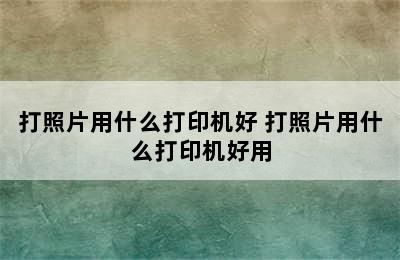 打照片用什么打印机好 打照片用什么打印机好用